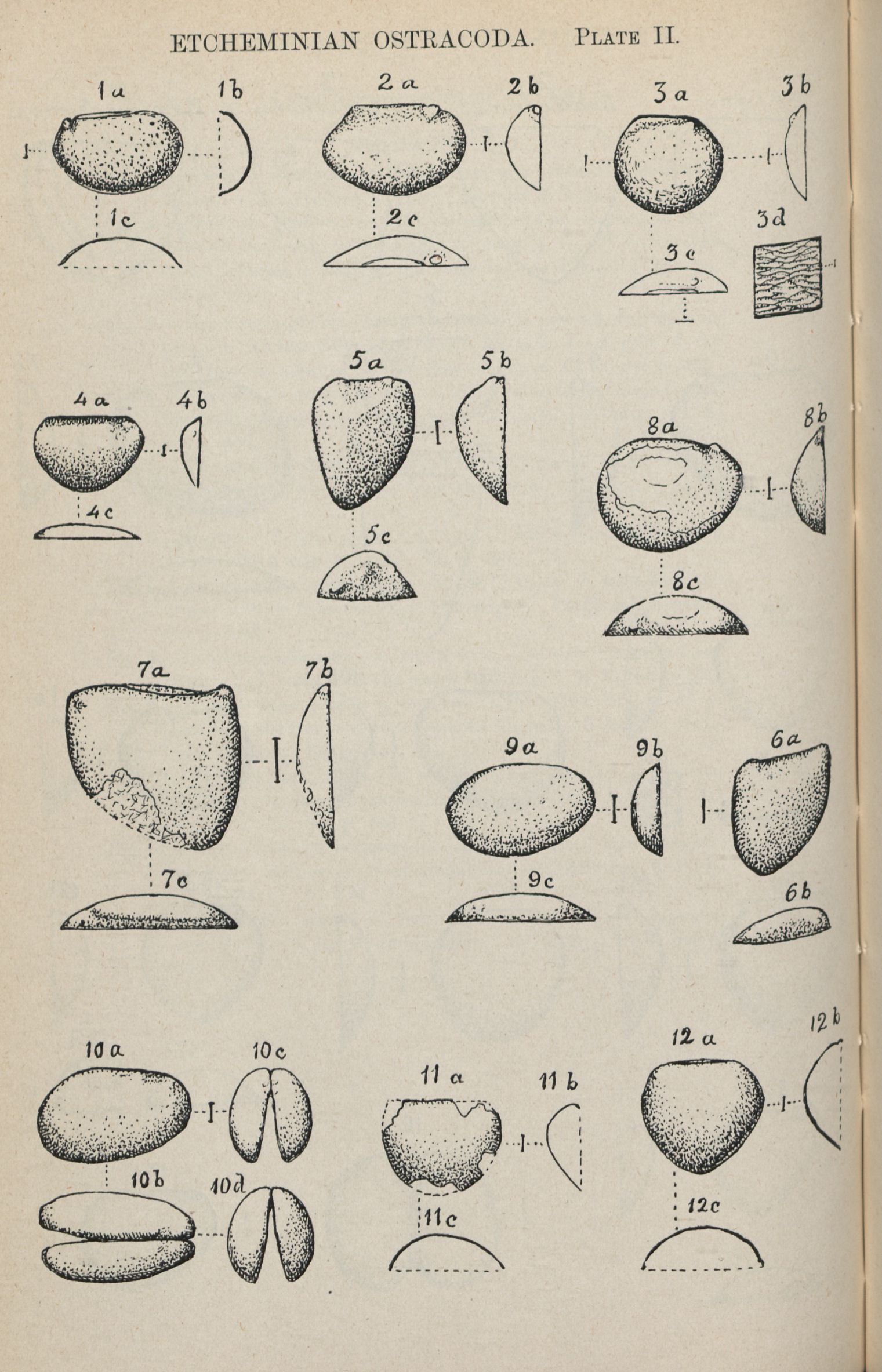 ETCHEMINIAN OSTRACODA. PLATE II.

1a 1b 2a 2b 3a 3b

1c 2c 3c 3d

4a 4b 5a 5b 8a 8b

4c 5c 8c

7a 7b 9a 9b 6a

7c 9c 6b

10a 10c 11a 11b 12a 12b

10b 10d 11c 12c